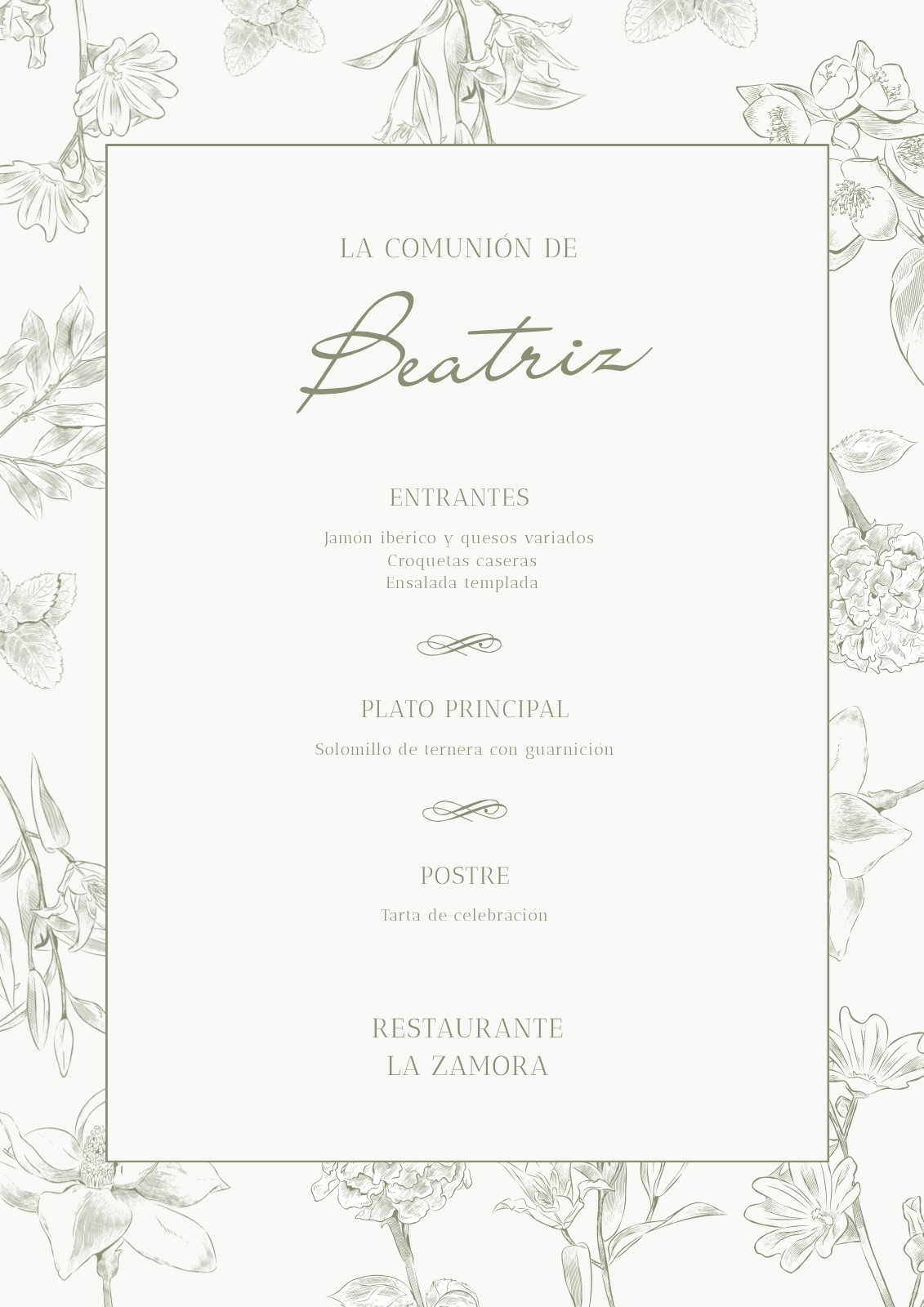 LA COMUNIÓN DE

Beatriz

ENTRANTES

Jamón ibérico y quesos variados
Croquetas caseras
Ensalada templada

PLATO PRINCIPAL

Solomillo de ternera con guarnición

POSTRE

Tarta de celebración

RESTAURANTE
LA ZAMORA